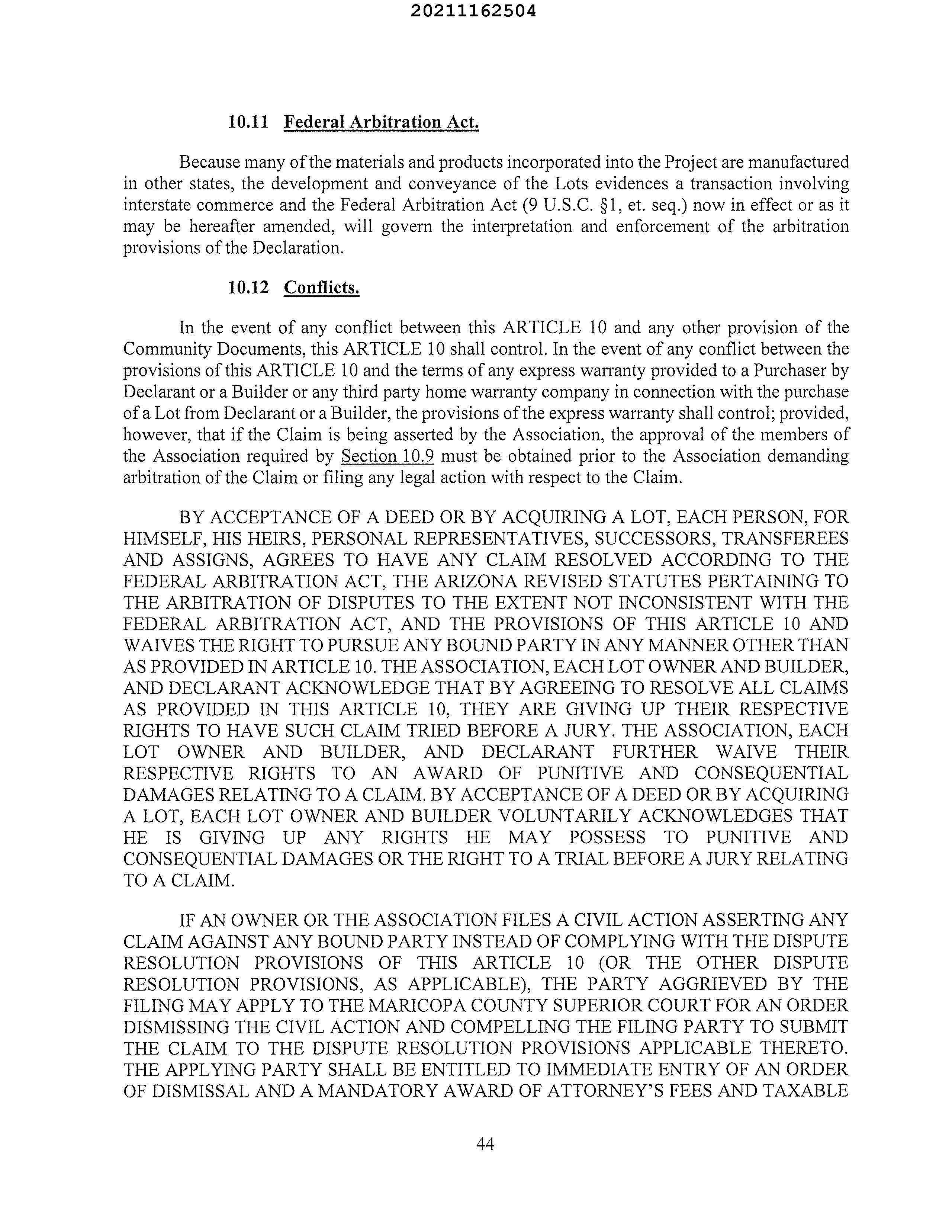 20211162504

10.11 Federal Arbitration Act.

Because many of the materials and products incorporated into the Project are manufactured in other states, the development and conveyance of the Lots evidences a transaction involving interstate commerce and the Federal Arbitration Act (9 U.S.C. §1, et. seq.) now in effect or as it may be hereafter amended, will govern the interpretation and enforcement of the arbitration provisions of the Declaration.

10.12 Conflicts.

In the event of any conflict between this ARTICLE 10 and any other provision of the Community Documents, this ARTICLE 10 shall control. In the event of any conflict between the provisions of this ARTICLE 10 and the terms of any express warranty provided to a Purchaser by Declarant or a Builder or any third party home warranty company in connection with the purchase of a Lot from Declarant or a Builder, the provisions of the express warranty shall control; provided, however, that if the Claim is being asserted by the Association, the approval of the members of the Association required by Section 10.9 must be obtained prior to the Association demanding arbitration of the Claim or filing any legal action with respect to the Claim.

BY ACCEPTANCE OF A DEED OR BY ACQUIRING A LOT, EACH PERSON, FOR HIMSELF, HIS HEIRS, PERSONAL REPRESENTATIVES, SUCCESSORS, TRANSFEREES AND ASSIGNS, AGREES TO HAVE ANY CLAIM RESOLVED ACCORDING TO THE FEDERAL ARBITRATION ACT, THE ARIZONA REVISED STATUTES PERTAINING TO THE ARBITRATION OF DISPUTES TO THE EXTENT NOT INCONSISTENT WITH THE FEDERAL ARBITRATION ACT, AND THE PROVISIONS OF THIS ARTICLE 10 AND WAIVES THE RIGHT TO PURSUE ANY BOUND PARTY IN ANY MANNER OTHER THAN AS PROVIDED IN ARTICLE 10. THE ASSOCIATION, EACH LOT OWNER AND BUILDER, AND DECLARANT ACKNOWLEDGE THAT BY AGREEING TO RESOLVE ALL CLAIMS AS PROVIDED IN THIS ARTICLE 10, THEY ARE GIVING UP THEIR RESPECTIVE RIGHTS TO HAVE SUCH CLAIM TRIED BEFORE A JURY. THE ASSOCIATION, EACH LOT OWNER AND BUILDER, AND DECLARANT FURTHER WAIVE THEIR RESPECTIVE RIGHTS TO AN AWARD OF PUNITIVE AND CONSEQUENTIAL DAMAGES RELATING TO A CLAIM. BY ACCEPTANCE OF A DEED OR BY ACQUIRING A LOT, EACH LOT OWNER AND BUILDER VOLUNTARILY ACKNOWLEDGES THAT HE IS GIVING UP ANY RIGHTS HE MAY POSSESS TO PUNITIVE AND CONSEQUENTIAL DAMAGES OR THE RIGHT TO A TRIAL BEFORE A JURY RELATING TO A CLAIM.

IF AN OWNER OR THE ASSOCIATION FILES A CIVIL ACTION ASSERTING ANY CLAIM AGAINST ANY BOUND PARTY INSTEAD OF COMPLYING WITH THE DISPUTE RESOLUTION PROVISIONS OF THIS ARTICLE 10 (OR THE OTHER DISPUTE RESOLUTION PROVISIONS, AS APPLICABLE), THE PARTY AGGRIEVED BY THE FILING MAY APPLY TO THE MARICOPA COUNTY SUPERIOR COURT FOR AN ORDER DISMISSING THE CIVIL ACTION AND COMPELLING THE FILING PARTY TO SUBMIT THE CLAIM TO THE DISPUTE RESOLUTION PROVISIONS APPLICABLE THERETO. THE APPLYING PARTY SHALL BE ENTITLED TO IMMEDIATE ENTRY OF AN ORDER OF DISMISSAL AND A MANDATORY AWARD OF ATTORNEY'S FEES AND TAXABLE

44